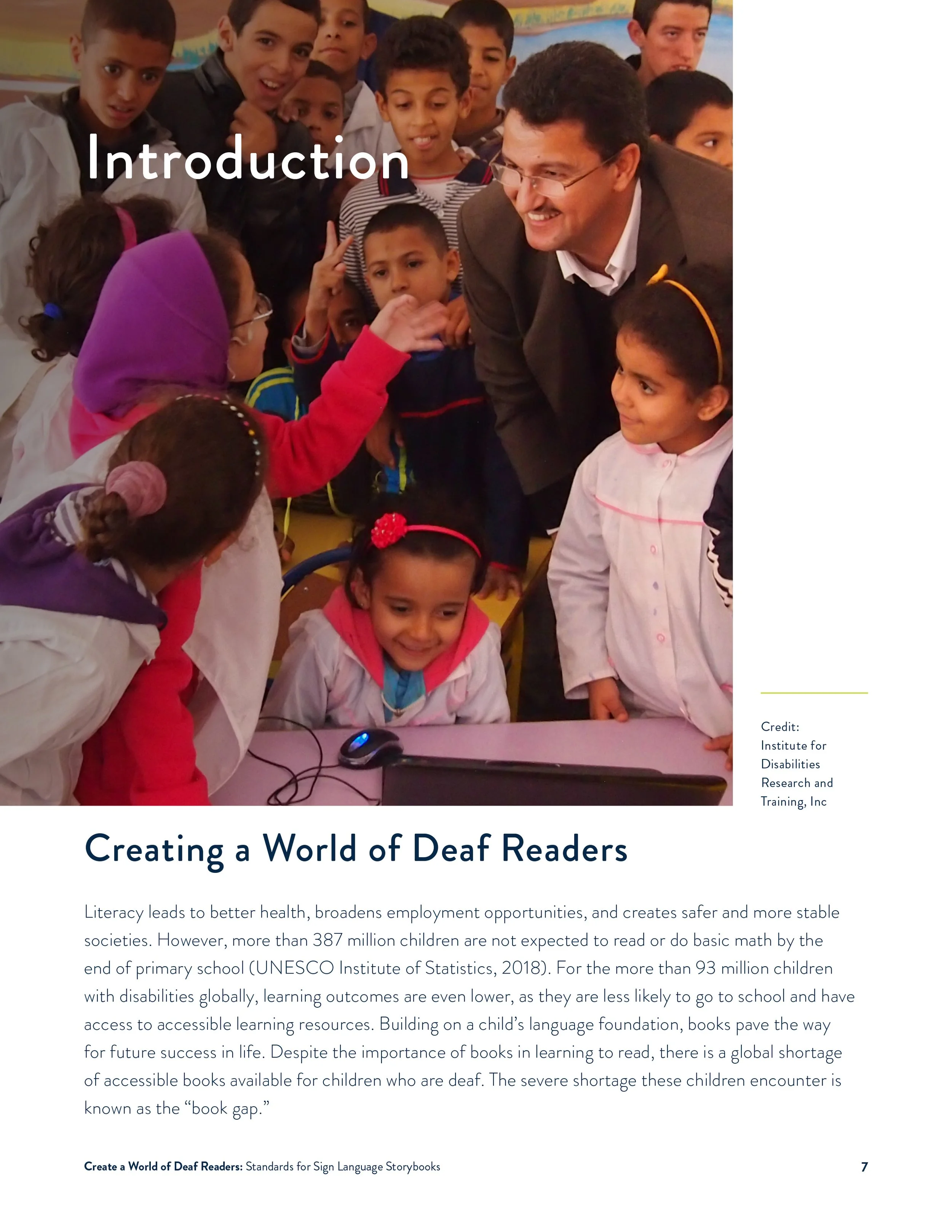 Introduction

Credit: Institute for Disabilities Research and Training, Inc

Creating a World of Deaf Readers

Literacy leads to better health, broadens employment opportunities, and creates safer and more stable societies. However, more than 387 million children are not expected to read or do basic math by the end of primary school (UNESCO Institute of Statistics, 2018). For the more than 93 million children with disabilities globally, learning outcomes are even lower, as they are less likely to go to school and have access to accessible learning resources. Building on a child's language foundation, books pave the way for future success in life. Despite the importance of books in learning to read, there is a global shortage of accessible books available for children who are deaf. The severe shortage these children encounter is known as the "book gap."

Create a World of Deaf Readers: Standards for Sign Language Storybooks

7